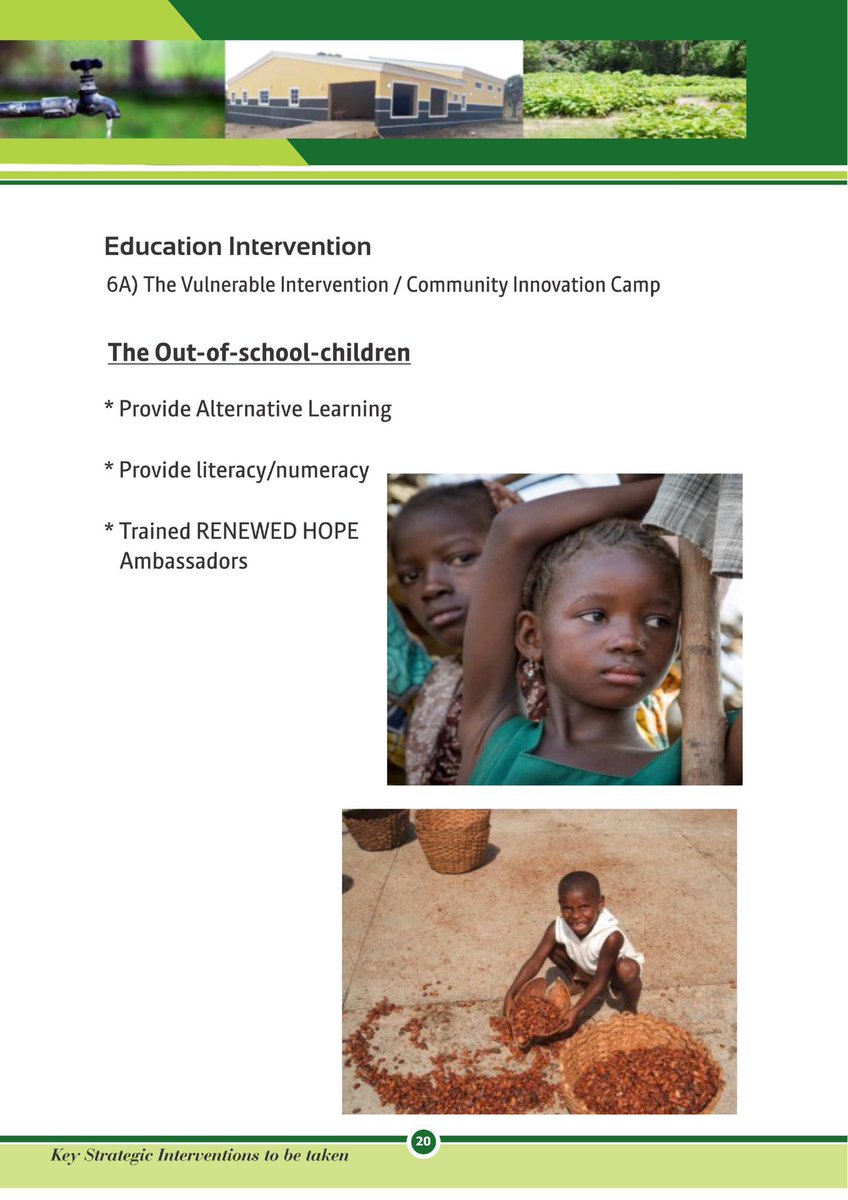 Education Intervention

6A) The Vulnerable Intervention / Community Innovation Camp

The Out-of-school-children

* Provide Alternative Learning

* Provide literacy/numeracy

* Trained RENEWED HOPE Ambassadors

20

Key Strategic Interventions to be taken